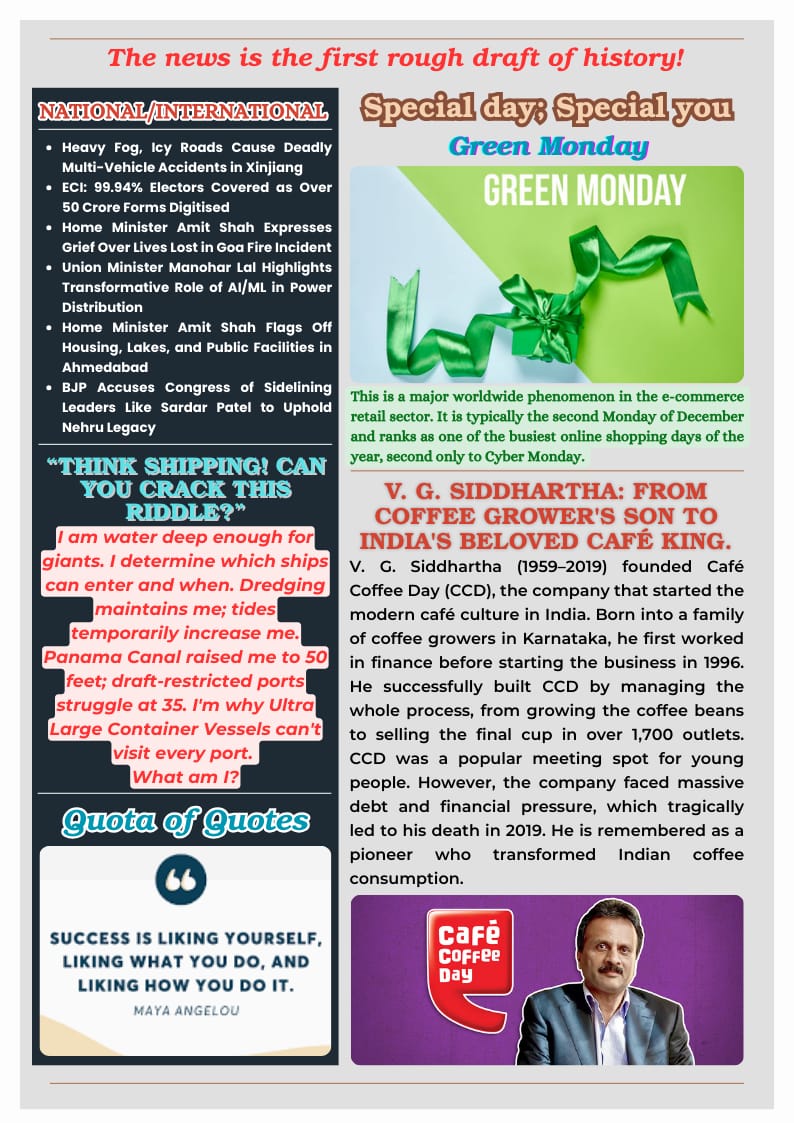 The news is the first rough draft of history!

NATIONAL/INTERNATIONAL

- Heavy Fog, Icy Roads Cause Deadly Multi-Vehicle Accidents in Xinjiang
- ECI: 99.94% Electors Covered as Over 50 Crore Forms Digitised
- Home Minister Amit Shah Expresses Grief Over Lives Lost in Goa Fire Incident
- Union Minister Manohar Lal Highlights Transformative Role of AI/ML in Power Distribution
- Home Minister Amit Shah Flags Off Housing, Lakes, and Public Facilities in Ahmedabad
- BJP Accuses Congress of Sidelining Leaders Like Sardar Patel to Uphold Nehru Legacy

"THINK SHIPPING! CAN YOU CRACK THIS RIDDLE?"

I am water deep enough for giants. I determine which ships can enter and when. Dredging maintains me; tides temporarily increase me. Panama Canal raised me to 50 feet; draft-restricted ports struggle at 35. I'm why Ultra Large Container Vessels can't visit every port.
What am I?

Quota of Quotes

SUCCESS IS LIKING YOURSELF, LIKING WHAT YOU DO, AND LIKING HOW YOU DO IT.
MAYA ANGELOU

Special day; Special you

Green Monday

GREEN MONDAY

This is a major worldwide phenomenon in the e-commerce retail sector. It is typically the second Monday of December and ranks as one of the busiest online shopping days of the year, second only to Cyber Monday.

V. G. SIDDHARTHA: FROM COFFEE GROWER'S SON TO INDIA'S BELOVED CAFÉ KING.

V. G. Siddhartha (1959–2019) founded Café Coffee Day (CCD), the company that started the modern café culture in India. Born into a family of coffee growers in Karnataka, he first worked in finance before starting the business in 1996. He successfully built CCD by managing the whole process, from growing the coffee beans to selling the final cup in over 1,700 outlets. CCD was a popular meeting spot for young people. However, the company faced massive debt and financial pressure, which tragically led to his death in 2019. He is remembered as a pioneer who transformed Indian coffee consumption.

Café Coffee Day